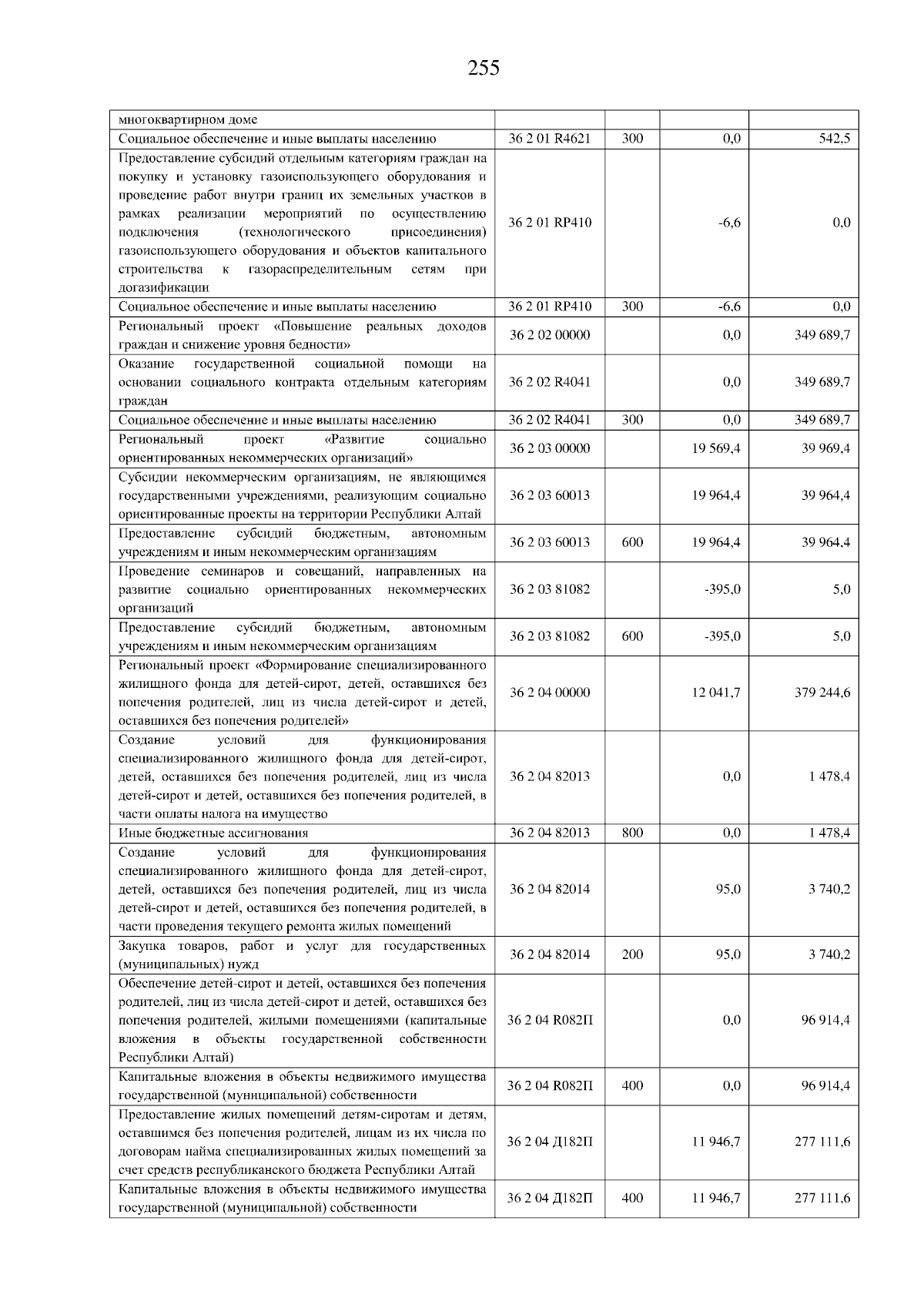 255

| | | | | |
|---|---|---|---|---|
| многоквартирном доме | | | | |
| Социальное обеспечение и иные выплаты населению | 36 2 01 R4621 | 300 | 0,0 | 542,5 |
| Предоставление субсидий отдельным категориям граждан на покупку и установку газоиспользующего оборудования и проведение работ внутри границ их земельных участков в рамках реализации мероприятий по осуществлению подключения (технологического присоединения) газоиспользующего оборудования и объектов капитального строительства к газораспределительным сетям при догазификации | 36 2 01 RP410 | | -6,6 | 0,0 |
| Социальное обеспечение и иные выплаты населению | 36 2 01 RP410 | 300 | -6,6 | 0,0 |
| Региональный проект «Повышение реальных доходов граждан и снижение уровня бедности» | 36 2 02 00000 | | 0,0 | 349 689,7 |
| Оказание государственной социальной помощи на основании социального контракта отдельным категориям граждан | 36 2 02 R4041 | | 0,0 | 349 689,7 |
| Социальное обеспечение и иные выплаты населению | 36 2 02 R4041 | 300 | 0,0 | 349 689,7 |
| Региональный проект «Развитие социально ориентированных некоммерческих организаций» | 36 2 03 00000 | | 19 569,4 | 39 969,4 |
| Субсидии некоммерческим организациям, не являющимся государственными учреждениями, реализующим социально ориентированные проекты на территории Республики Алтай | 36 2 03 60013 | | 19 964,4 | 39 964,4 |
| Предоставление субсидий бюджетным, автономным учреждениям и иным некоммерческим организациям | 36 2 03 60013 | 600 | 19 964,4 | 39 964,4 |
| Проведение семинаров и совещаний, направленных на развитие социально ориентированных некоммерческих организаций | 36 2 03 81082 | | -395,0 | 5,0 |
| Предоставление субсидий бюджетным, автономным учреждениям и иным некоммерческим организациям | 36 2 03 81082 | 600 | -395,0 | 5,0 |
| Региональный проект «Формирование специализированного жилищного фонда для детей-сирот, детей, оставшихся без попечения родителей, лиц из числа детей-сирот и детей, оставшихся без попечения родителей» | 36 2 04 00000 | | 12 041,7 | 379 244,6 |
| Создание условий для функционирования специализированного жилищного фонда для детей-сирот, детей, оставшихся без попечения родителей, лиц из числа детей-сирот и детей, оставшихся без попечения родителей, в части оплаты налога на имущество | 36 2 04 82013 | | 0,0 | 1 478,4 |
| Иные бюджетные ассигнования | 36 2 04 82013 | 800 | 0,0 | 1 478,4 |
| Создание условий для функционирования специализированного жилищного фонда для детей-сирот, детей, оставшихся без попечения родителей, лиц из числа детей-сирот и детей, оставшихся без попечения родителей, в части проведения текущего ремонта жилых помещений | 36 2 04 82014 | | 95,0 | 3 740,2 |
| Закупка товаров, работ и услуг для государственных (муниципальных) нужд | 36 2 04 82014 | 200 | 95,0 | 3 740,2 |
| Обеспечение детей-сирот и детей, оставшихся без попечения родителей, лиц из числа детей-сирот и детей, оставшихся без попечения родителей, жилыми помещениями (капитальные вложения в объекты государственной собственности Республики Алтай) | 36 2 04 R082П | | 0,0 | 96 914,4 |
| Капитальные вложения в объекты недвижимого имущества государственной (муниципальной) собственности | 36 2 04 R082П | 400 | 0,0 | 96 914,4 |
| Предоставление жилых помещений детям-сиротам и детям, оставшимся без попечения родителей, лицам из их числа по договорам найма специализированных жилых помещений за счет средств республиканского бюджета Республики Алтай | 36 2 04 Д182П | | 11 946,7 | 277 111,6 |
| Капитальные вложения в объекты недвижимого имущества государственной (муниципальной) собственности | 36 2 04 Д182П | 400 | 11 946,7 | 277 111,6 |